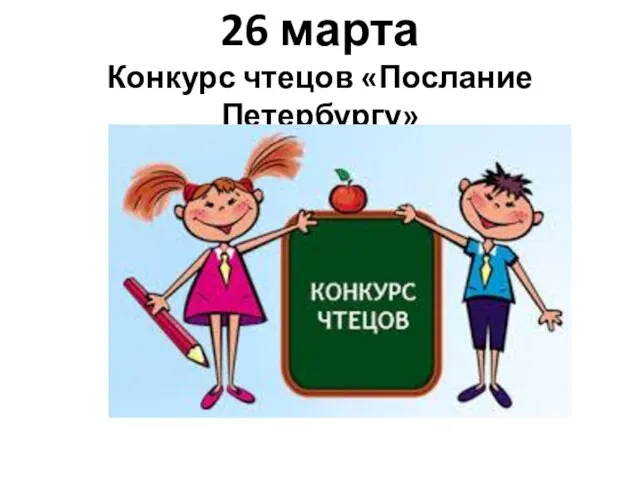 26 марта
Конкурс чтецов «Послание Петербургу»

КОНКУРС ЧТЕЦОВ